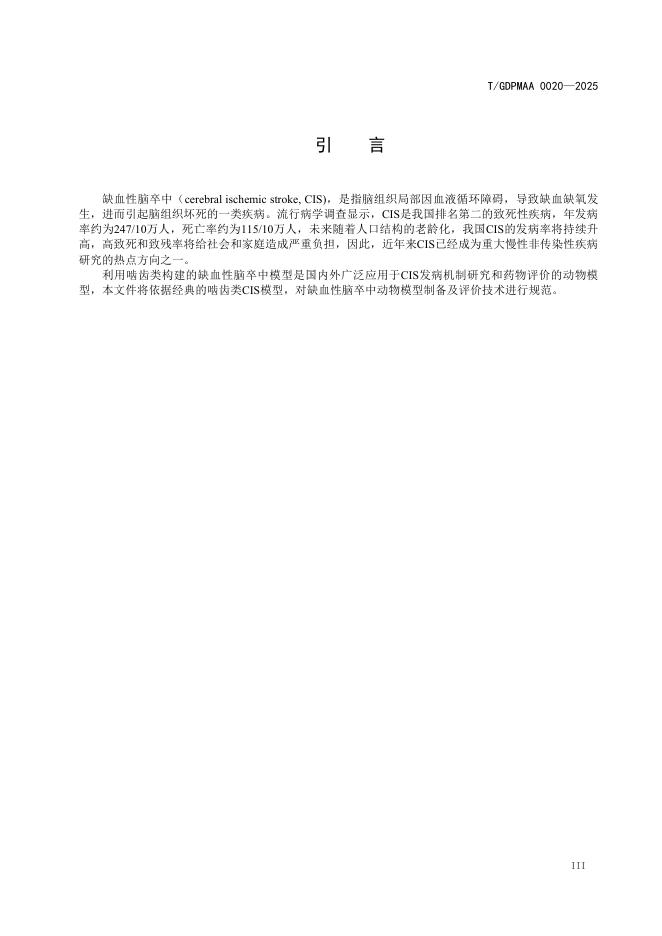 T/GDPMAA 0020—2025

引　言

缺血性脑卒中（cerebral ischemic stroke, CIS），是指脑组织局部因血液循环障碍，导致缺血缺氧发生，进而引起脑组织坏死的一类疾病。流行病学调查显示，CIS是我国排名第二的致死性疾病，年发病率约为247/10万人，死亡率约为115/10万人，未来随着人口结构的老龄化，我国CIS的发病率将持续升高，高致死和致残率将给社会和家庭造成严重负担，因此，近年来CIS已经成为重大慢性非传染性疾病研究的热点方向之一。

利用啮齿类构建的缺血性脑卒中模型是国内外广泛应用于CIS发病机制研究和药物评价的动物模型，本文件将依据经典的啮齿类CIS模型，对缺血性脑卒中动物模型制备及评价技术进行规范。

III